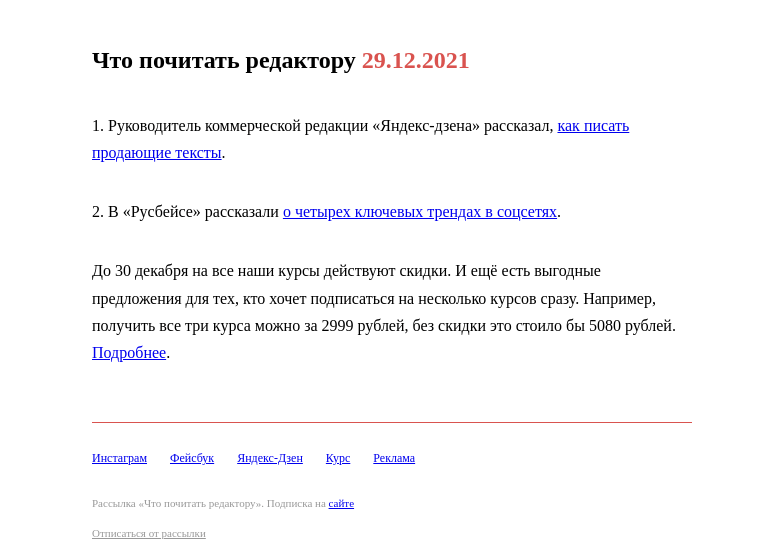 Что почитать редактору 29.12.2021

1. Руководитель коммерческой редакции «Яндекс-дзена» рассказал, как писать продающие тексты.

2. В «Русбейсе» рассказали о четырех ключевых трендах в соцсетях.

До 30 декабря на все наши курсы действуют скидки. И ещё есть выгодные предложения для тех, кто хочет подписаться на несколько курсов сразу. Например, получить все три курса можно за 2999 рублей, без скидки это стоило бы 5080 рублей. Подробнее.

Инстаграм Фейсбук Яндекс-Дзен Курс Реклама

Рассылка «Что почитать редактору». Подписка на сайте

Отписаться от рассылки